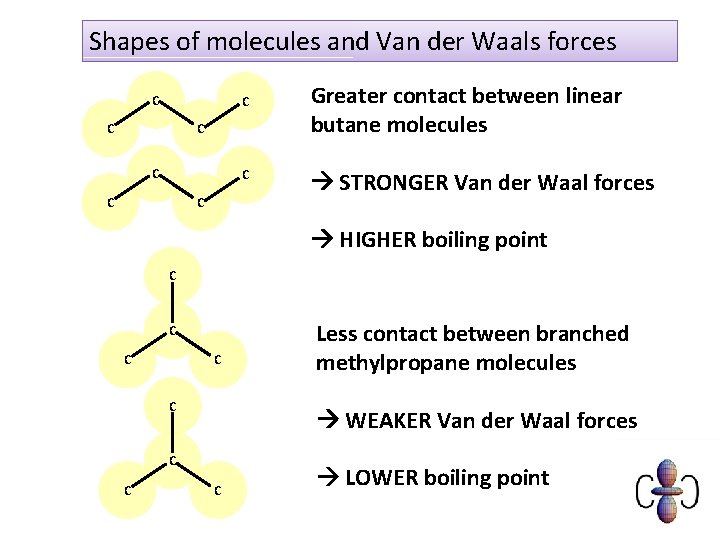 Shapes of molecules and Van der Waals forces

C C C C

C C C C

Greater contact between linear butane molecules

→ STRONGER Van der Waal forces

→ HIGHER boiling point

C C C C

C C C C

Less contact between branched methylpropane molecules

→ WEAKER Van der Waal forces

→ LOWER boiling point